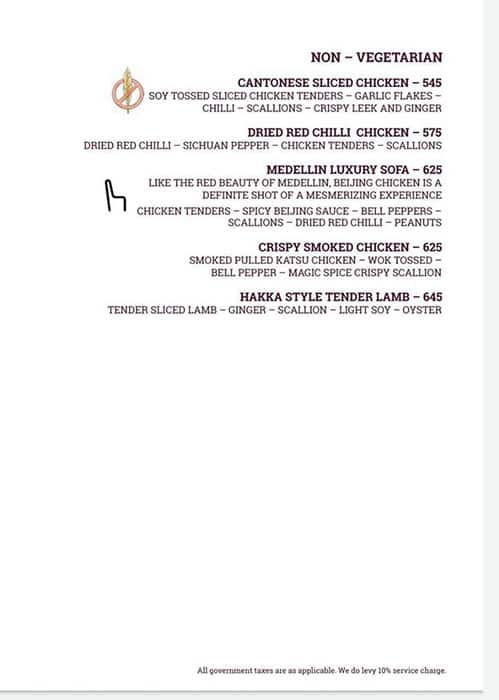 NON – VEGETARIAN

CANTONESE SLICED CHICKEN – 545
SOY TOSSED SLICED CHICKEN TENDERS – GARLIC FLAKES – CHILLI – SCALLIONS – CRISPY LEEK AND GINGER

DRIED RED CHILLI CHICKEN – 575
DRIED RED CHILLI – SICHUAN PEPPER – CHICKEN TENDERS – SCALLIONS

MEDELLIN LUXURY SOFA – 625
LIKE THE RED BEAUTY OF MEDELLIN, BEIJING CHICKEN IS A DEFINITE SHOT OF A MESMERIZING EXPERIENCE
CHICKEN TENDERS – SPICY BEIJING SAUCE – BELL PEPPERS – SCALLIONS – DRIED RED CHILLI – PEANUTS

CRISPY SMOKED CHICKEN – 625
SMOKED PULLED KATSU CHICKEN – WOK TOSSED – BELL PEPPER – MAGIC SPICE CRISPY SCALLION

HAKKA STYLE TENDER LAMB – 645
TENDER SLICED LAMB – GINGER – SCALLION – LIGHT SOY – OYSTER

All government taxes are as applicable. We do levy 10% service charge.